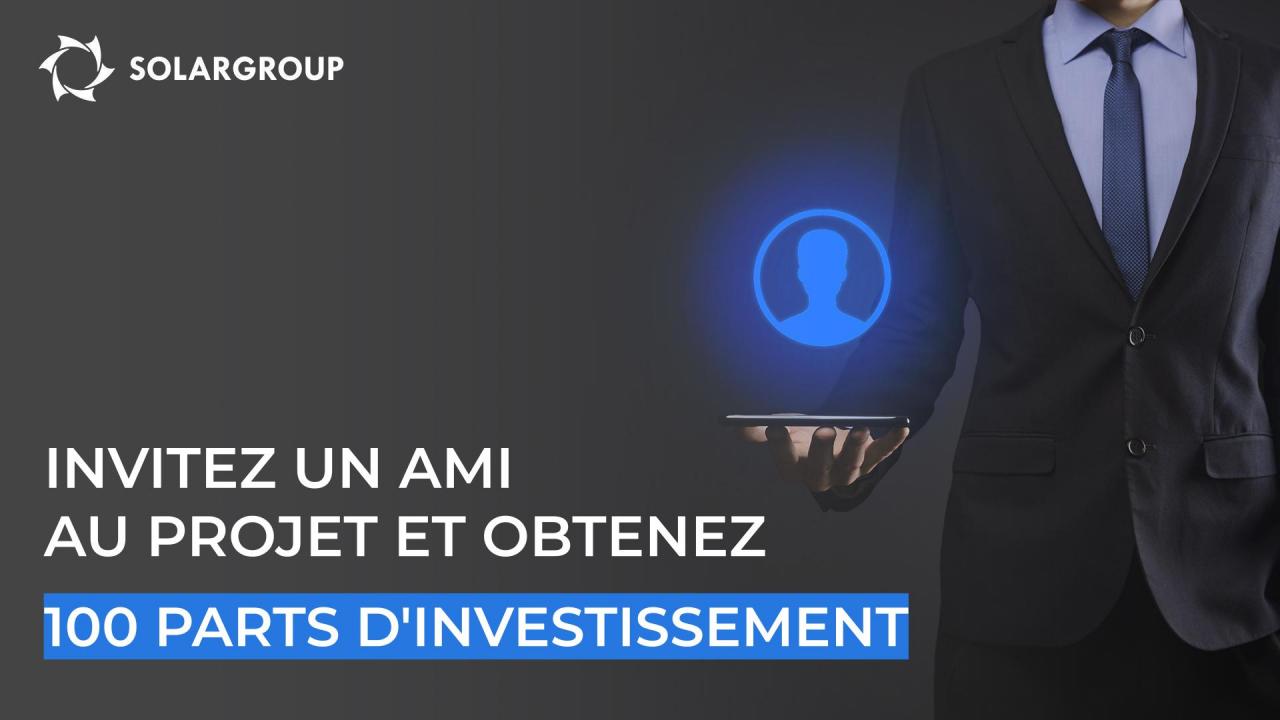 SOLARGROUP

INVITEZ UN AMI AU PROJET ET OBTENEZ

100 PARTS D'INVESTISSEMENT